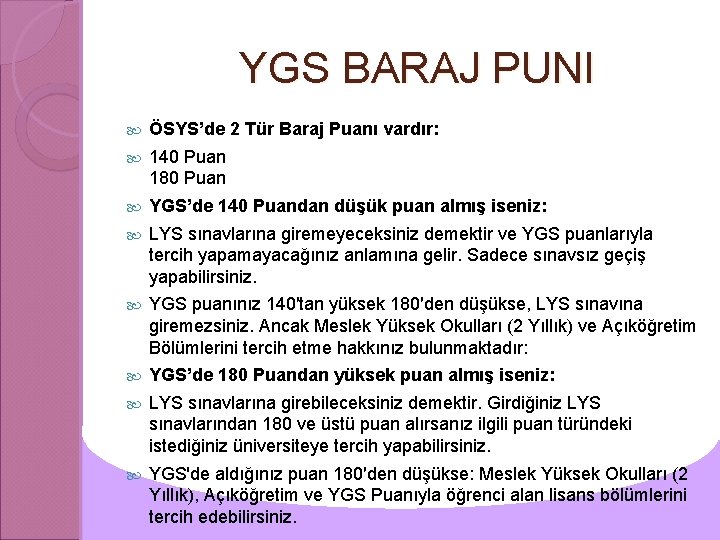 YGS BARAJ PUNI

ÖSYS'de 2 Tür Baraj Puanı vardır:

140 Puan
180 Puan

YGS'de 140 Puandan düşük puan almış iseniz:

LYS sınavlarına giremeyeceksiniz demektir ve YGS puanlarıyla tercih yapamayacağınız anlamına gelir. Sadece sınavsız geçiş yapabilirsiniz.

YGS puanınız 140'tan yüksek 180'den düşükse, LYS sınavına giremezsiniz. Ancak Meslek Yüksek Okulları (2 Yıllık) ve Açıköğretim Bölümlerini tercih etme hakkınız bulunmaktadır:

YGS'de 180 Puandan yüksek puan almış iseniz:

LYS sınavlarına girebileceksiniz demektir. Girdiğiniz LYS sınavlarından 180 ve üstü puan alırsanız ilgili puan türündeki istediğiniz üniversiteye tercih yapabilirsiniz.

YGS'de aldığınız puan 180'den düşükse: Meslek Yüksek Okulları (2 Yıllık), Açıköğretim ve YGS Puanıyla öğrenci alan lisans bölümlerini tercih edebilirsiniz.